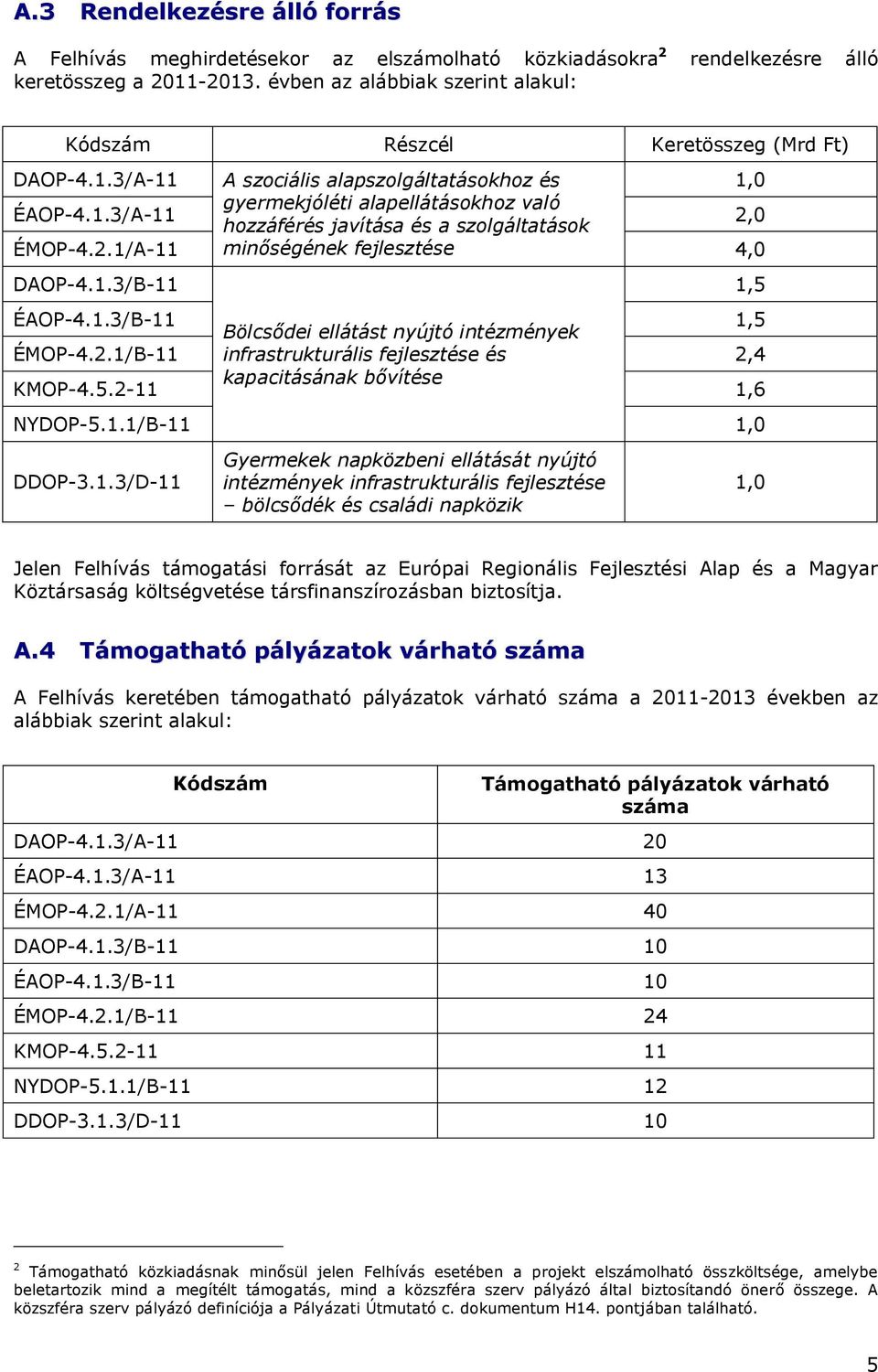 A.3 Rendelkezésre álló forrás

A Felhívás meghirdetésekor az elszámolható közkiadásokra$^2$ rendelkezésre álló keretösszeg a 2011-2013. évben az alábbiak szerint alakul:

| Kódszám | Részcél | Keretösszeg (Mrd Ft) |
|---|---|---|
| DAOP-4.1.3/A-11 | A szociális alapszolgáltatásokhoz és gyermekjóléti alapellátásokhoz való hozzáférés javítása és a szolgáltatások minőségének fejlesztése | 1,0 |
| ÉAOP-4.1.3/A-11 | | 2,0 |
| ÉMOP-4.2.1/A-11 | | 4,0 |
| DAOP-4.1.3/B-11 | Bölcsődei ellátást nyújtó intézmények infrastrukturális fejlesztése és kapacitásának bővítése | 1,5 |
| ÉAOP-4.1.3/B-11 | | 1,5 |
| ÉMOP-4.2.1/B-11 | | 2,4 |
| KMOP-4.5.2-11 | | 1,6 |
| NYDOP-5.1.1/B-11 | | 1,0 |
| DDOP-3.1.3/D-11 | Gyermekek napközbeni ellátását nyújtó intézmények infrastrukturális fejlesztése – bölcsődék és családi napközik | 1,0 |

Jelen Felhívás támogatási forrását az Európai Regionális Fejlesztési Alap és a Magyar Köztársaság költségvetése társfinanszírozásban biztosítja.

A.4 Támogatható pályázatok várható száma

A Felhívás keretében támogatható pályázatok várható száma a 2011-2013 években az alábbiak szerint alakul:

| Kódszám | Támogatható pályázatok várható száma |
|---|---|
| DAOP-4.1.3/A-11 | 20 |
| ÉAOP-4.1.3/A-11 | 13 |
| ÉMOP-4.2.1/A-11 | 40 |
| DAOP-4.1.3/B-11 | 10 |
| ÉAOP-4.1.3/B-11 | 10 |
| ÉMOP-4.2.1/B-11 | 24 |
| KMOP-4.5.2-11 | 11 |
| NYDOP-5.1.1/B-11 | 12 |
| DDOP-3.1.3/D-11 | 10 |

$^2$ Támogatható közkiadásnak minősül jelen Felhívás esetében a projekt elszámolható összköltsége, amelybe beletartozik mind a megítélt támogatás, mind a közszféra szerv pályázó által biztosítandó önerő összege. A közszféra szerv pályázó definíciója a Pályázati Útmutató c. dokumentum H14. pontjában található.

5